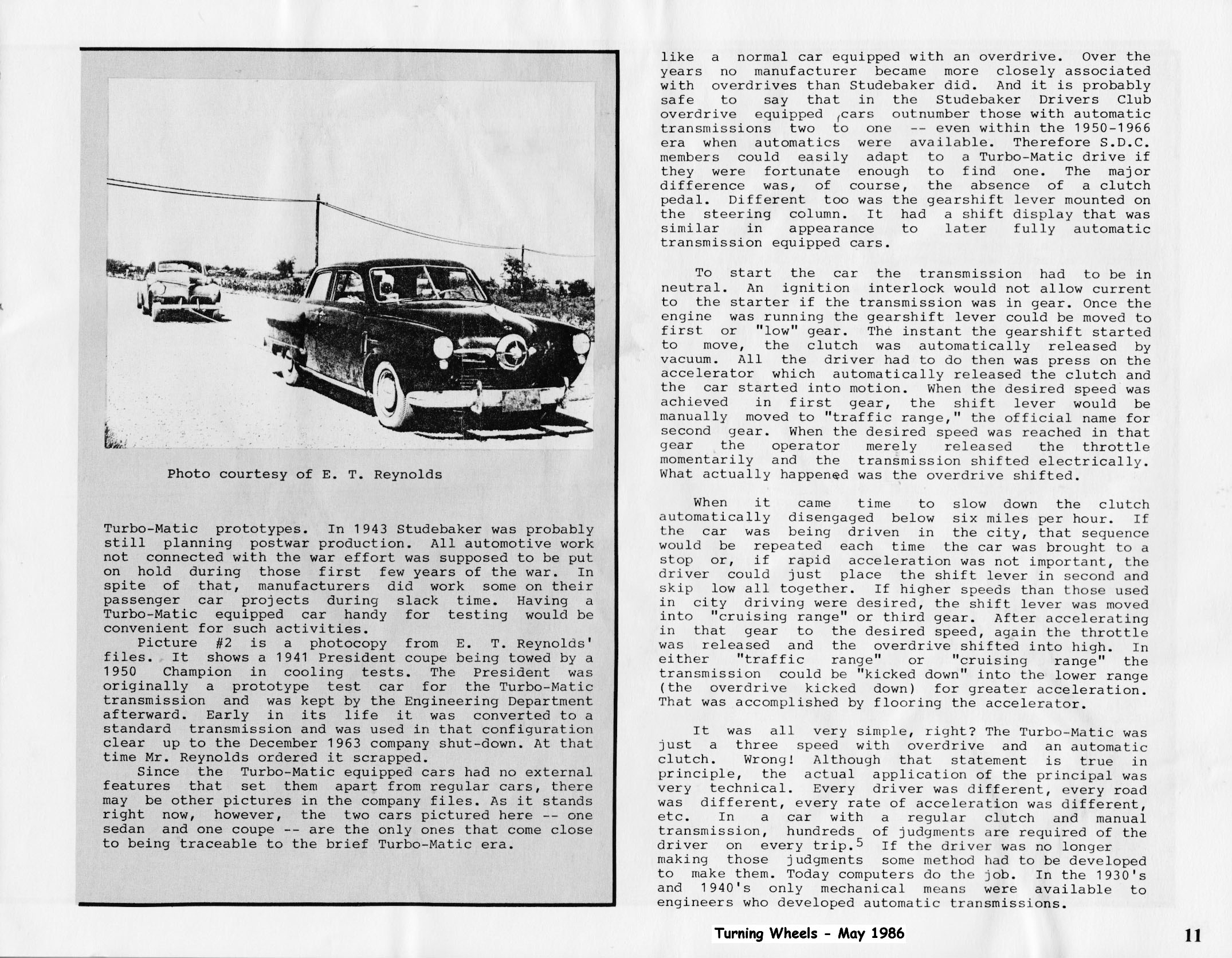 Photo courtesy of E. T. Reynolds

Turbo-Matic prototypes. In 1943 Studebaker was probably still planning postwar production. All automotive work not connected with the war effort was supposed to be put on hold during those first few years of the war. In spite of that, manufacturers did work some on their passenger car projects during slack time. Having a Turbo-Matic equipped car handy for testing would be convenient for such activities.

Picture #2 is a photocopy from E. T. Reynolds' files. It shows a 1941 President coupe being towed by a 1950 Champion in cooling tests. The President was originally a prototype test car for the Turbo-Matic transmission and was kept by the Engineering Department afterward. Early in its life it was converted to a standard transmission and was used in that configuration clear up to the December 1963 company shut-down. At that time Mr. Reynolds ordered it scrapped.

Since the Turbo-Matic equipped cars had no external features that set them apart from regular cars, there may be other pictures in the company files. As it stands right now, however, the two cars pictured here -- one sedan and one coupe -- are the only ones that come close to being traceable to the brief Turbo-Matic era.

like a normal car equipped with an overdrive. Over the years no manufacturer became more closely associated with overdrives than Studebaker did. And it is probably safe to say that in the Studebaker Drivers Club overdrive equipped cars outnumber those with automatic transmissions two to one -- even within the 1950-1966 era when automatics were available. Therefore S.D.C. members could easily adapt to a Turbo-Matic drive if they were fortunate enough to find one. The major difference was, of course, the absence of a clutch pedal. Different too was the gearshift lever mounted on the steering column. It had a shift display that was similar in appearance to later fully automatic transmission equipped cars.

To start the car the transmission had to be in neutral. An ignition interlock would not allow current to the starter if the transmission was in gear. Once the engine was running the gearshift lever could be moved to first or "low" gear. The instant the gearshift started to move, the clutch was automatically released by vacuum. All the driver had to do then was press on the accelerator which automatically released the clutch and the car started into motion. When the desired speed was achieved in first gear, the shift lever would be manually moved to "traffic range," the official name for second gear. When the desired speed was reached in that gear the operator merely released the throttle momentarily and the transmission shifted electrically. What actually happened was the overdrive shifted.

When it came time to slow down the clutch automatically disengaged below six miles per hour. If the car was being driven in the city, that sequence would be repeated each time the car was brought to a stop or, if rapid acceleration was not important, the driver could just place the shift lever in second and skip low all together. If higher speeds than those used in city driving were desired, the shift lever was moved into "cruising range" or third gear. After accelerating in that gear to the desired speed, again the throttle was released and the overdrive shifted into high. In either "traffic range" or "cruising range" the transmission could be "kicked down" into the lower range (the overdrive kicked down) for greater acceleration. That was accomplished by flooring the accelerator.

It was all very simple, right? The Turbo-Matic was just a three speed with overdrive and an automatic clutch. Wrong! Although that statement is true in principle, the actual application of the principal was very technical. Every driver was different, every road was different, every rate of acceleration was different, etc. In a car with a regular clutch and manual transmission, hundreds of judgments are required of the driver on every trip.$^5$ If the driver was no longer making those judgments some method had to be developed to make them. Today computers do the job. In the 1930's and 1940's only mechanical means were available to engineers who developed automatic transmissions.

Turning Wheels - May 1986

11